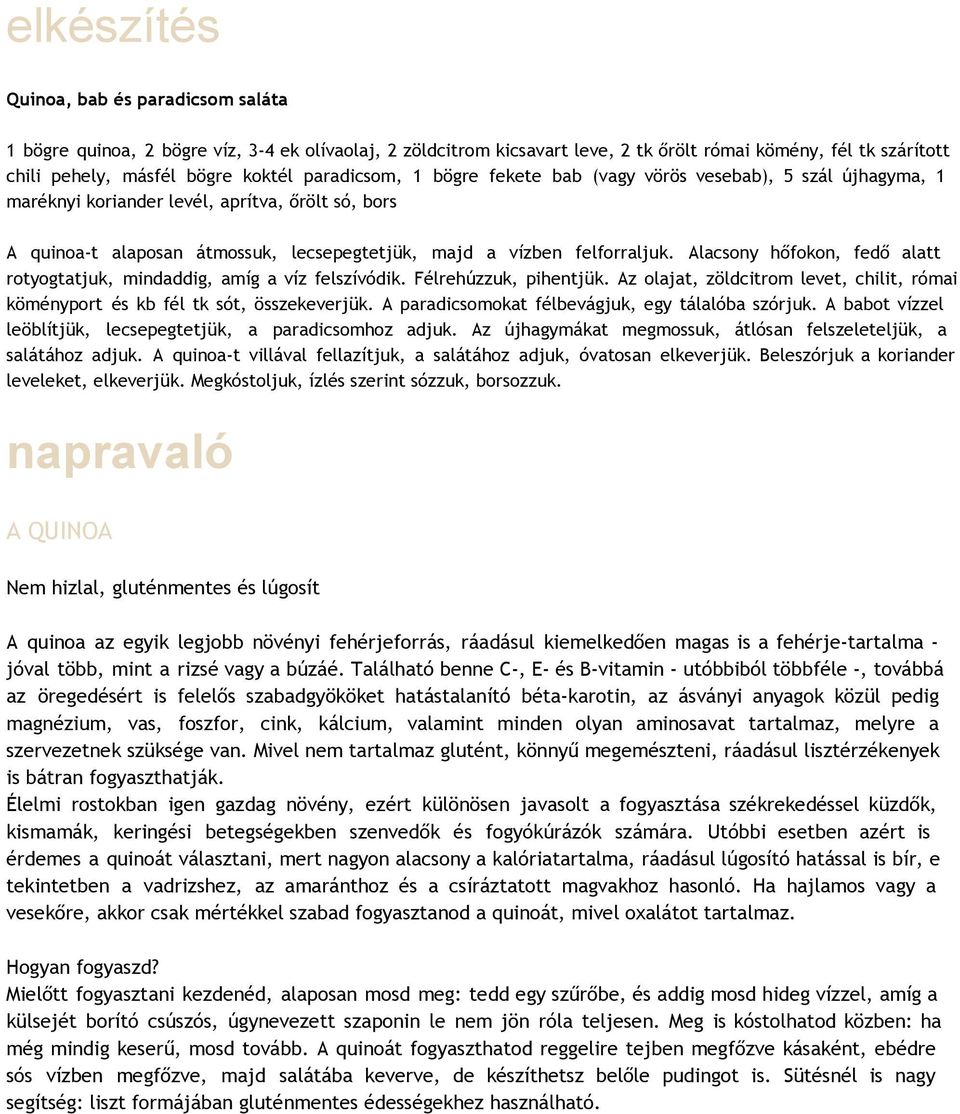 elkészítés

Quinoa, bab és paradicsom saláta

1 bögre quinoa, 2 bögre víz, 3-4 ek olívaolaj, 2 zöldcitrom kicsavart leve, 2 tk őrölt római kömény, fél tk szárított chili pehely, másfél bögre koktél paradicsom, 1 bögre fekete bab (vagy vörös vesebab), 5 szál újhagyma, 1 maréknyi koriander levél, aprítva, őrölt só, bors

A quinoa-t alaposan átmossuk, lecsepegtetjük, majd a vízben felforraljuk. Alacsony hőfokon, fedő alatt rotyogtatjuk, mindaddig, amíg a víz felszívódik. Félrehúzzuk, pihentjük. Az olajat, zöldcitrom levet, chilit, római köményport és kb fél tk sót, összekeverjük. A paradicsomokat félbevágjuk, egy tálalóba szórjuk. A babot vízzel leöblítjük, lecsepegtetjük, a paradicsomhoz adjuk. Az újhagymákat megmossuk, átlósan felszeleteljük, a salátához adjuk. A quinoa-t villával fellazítjuk, a salátához adjuk, óvatosan elkeverjük. Beleszórjuk a koriander leveleket, elkeverjük. Megkóstoljuk, ízlés szerint sózzuk, borsozzuk.

napravaló

A QUINOA

Nem hizlal, gluténmentes és lúgosít

A quinoa az egyik legjobb növényi fehérjeforrás, ráadásul kiemelkedően magas is a fehérje-tartalma - jóval több, mint a rizsé vagy a búzáé. Található benne C-, E- és B-vitamin - utóbbiból többféle -, továbbá az öregedésért is felelős szabadgyököket hatástalanító béta-karotin, az ásványi anyagok közül pedig magnézium, vas, foszfor, cink, kálcium, valamint minden olyan aminosavat tartalmaz, melyre a szervezetnek szüksége van. Mivel nem tartalmaz glutént, könnyű megemészteni, ráadásul lisztérzékenyek is bátran fogyaszthatják.
Élelmi rostokban igen gazdag növény, ezért különösen javasolt a fogyasztása székrekedéssel küzdők, kismamák, keringési betegségekben szenvedők és fogyókúrázók számára. Utóbbi esetben azért is érdemes a quinoát választani, mert nagyon alacsony a kalóriatartalma, ráadásul lúgosító hatással is bír, e tekintetben a vadrizshez, az amaránthoz és a csíráztatott magvakhoz hasonló. Ha hajlamos vagy a vesekőre, akkor csak mértékkel szabad fogyasztanod a quinoát, mivel oxalátot tartalmaz.

Hogyan fogyaszd?
Mielőtt fogyasztani kezdenéd, alaposan mosd meg: tedd egy szűrőbe, és addig mosd hideg vízzel, amíg a külsejét borító csúszós, úgynevezett szaponin le nem jön róla teljesen. Meg is kóstolhatod közben: ha még mindig keserű, mosd tovább. A quinoát fogyaszthatod reggelire tejben megfőzve kásaként, ebédre sós vízben megfőzve, majd salátába keverve, de készíthetsz belőle pudingot is. Sütésnél is nagy segítség: liszt formájában gluténmentes édességekhez használható.